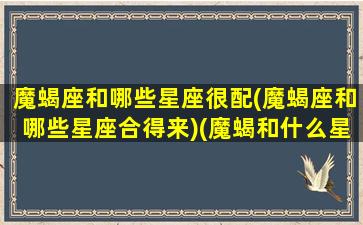 魔蝎座和哪些星座很配(魔蝎座和哪些星座合得来)(魔蝎和什么星